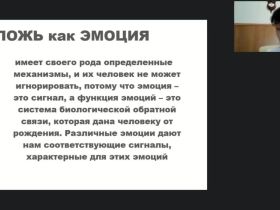 ЛОЖЬ как ЭМОЦИЯ

имеет своего рода определенные механизмы, и их человек не может игнорировать, потому что эмоция – это сигнал, а функция эмоций – это система биологической обратной связи, которая дана человеку от рождения. Различные эмоции дают нам соответствующие сигналы, характерные для этих эмоций